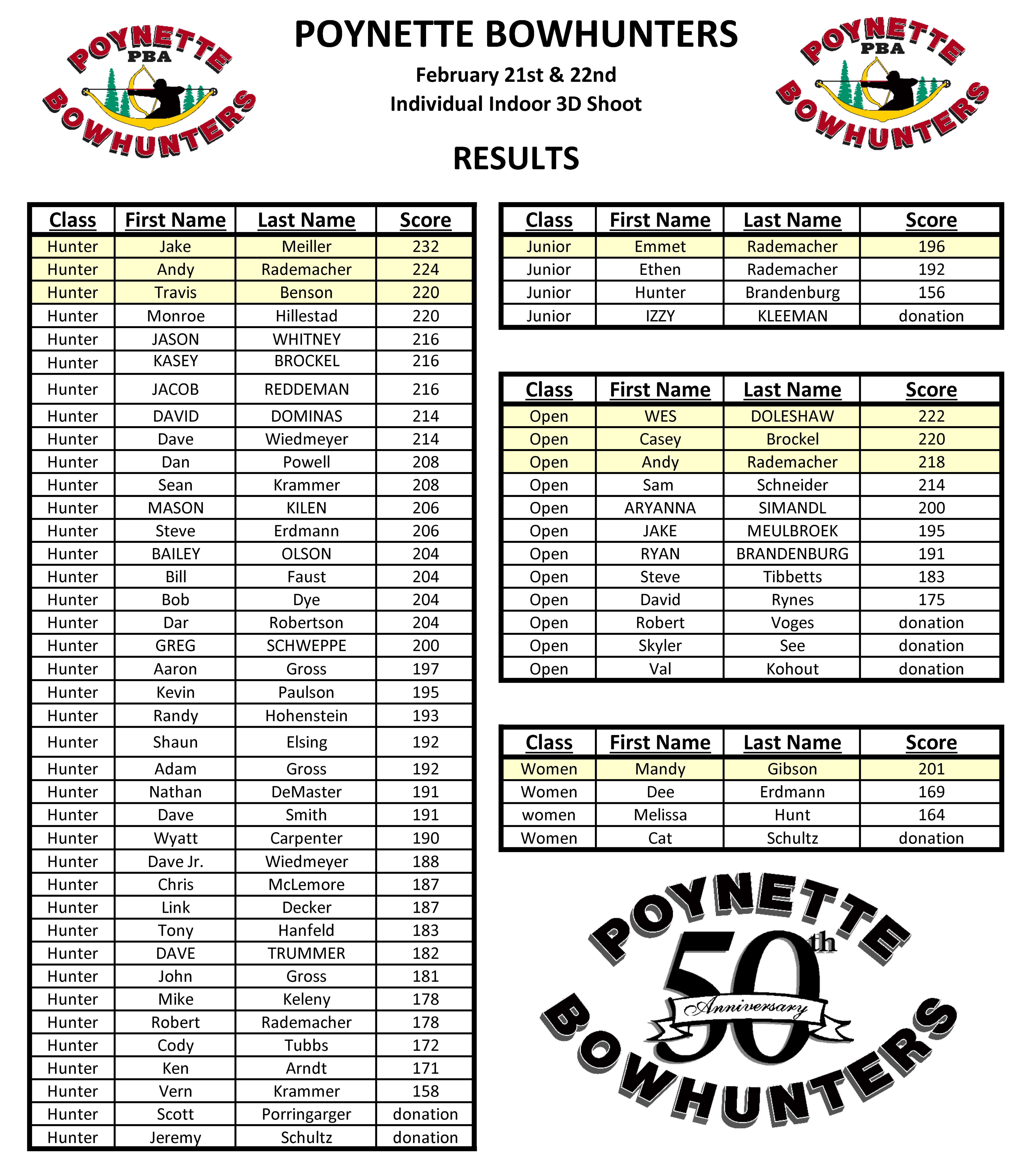 POYNETTE PBA BOWHUNTERS

POYNETTE BOWHUNTERS
February 21st & 22nd
Individual Indoor 3D Shoot

POYNETTE PBA BOWHUNTERS

RESULTS

| Class | First Name | Last Name | Score |
|---|---|---|---|
| Hunter | Jake | Meiller | 232 |
| Hunter | Andy | Rademacher | 224 |
| Hunter | Travis | Benson | 220 |
| Hunter | Monroe | Hillestad | 220 |
| Hunter | JASON | WHITNEY | 216 |
| Hunter | KASEY | BROCKEL | 216 |
| Hunter | JACOB | REDDEMAN | 216 |
| Hunter | DAVID | DOMINAS | 214 |
| Hunter | Dave | Wiedmeyer | 214 |
| Hunter | Dan | Powell | 208 |
| Hunter | Sean | Krammer | 208 |
| Hunter | MASON | KILEN | 206 |
| Hunter | Steve | Erdmann | 206 |
| Hunter | BAILEY | OLSON | 204 |
| Hunter | Bill | Faust | 204 |
| Hunter | Bob | Dye | 204 |
| Hunter | Dar | Robertson | 204 |
| Hunter | GREG | SCHWEPPE | 200 |
| Hunter | Aaron | Gross | 197 |
| Hunter | Kevin | Paulson | 195 |
| Hunter | Randy | Hohenstein | 193 |
| Hunter | Shaun | Elsing | 192 |
| Hunter | Adam | Gross | 192 |
| Hunter | Nathan | DeMaster | 191 |
| Hunter | Dave | Smith | 191 |
| Hunter | Wyatt | Carpenter | 190 |
| Hunter | Dave Jr. | Wiedmeyer | 188 |
| Hunter | Chris | McLemore | 187 |
| Hunter | Link | Decker | 187 |
| Hunter | Tony | Hanfeld | 183 |
| Hunter | DAVE | TRUMMER | 182 |
| Hunter | John | Gross | 181 |
| Hunter | Mike | Keleny | 178 |
| Hunter | Robert | Rademacher | 178 |
| Hunter | Cody | Tubbs | 172 |
| Hunter | Ken | Arndt | 171 |
| Hunter | Vern | Krammer | 158 |
| Hunter | Scott | Porringarger | donation |
| Hunter | Jeremy | Schultz | donation |

| Class | First Name | Last Name | Score |
|---|---|---|---|
| Junior | Emmet | Rademacher | 196 |
| Junior | Ethen | Rademacher | 192 |
| Junior | Hunter | Brandenburg | 156 |
| Junior | IZZY | KLEEMAN | donation |

| Class | First Name | Last Name | Score |
|---|---|---|---|
| Open | WES | DOLESHAW | 222 |
| Open | Casey | Brockel | 220 |
| Open | Andy | Rademacher | 218 |
| Open | Sam | Schneider | 214 |
| Open | ARYANNA | SIMANDL | 200 |
| Open | JAKE | MEULBROEK | 195 |
| Open | RYAN | BRANDENBURG | 191 |
| Open | Steve | Tibbetts | 183 |
| Open | David | Rynes | 175 |
| Open | Robert | Voges | donation |
| Open | Skyler | See | donation |
| Open | Val | Kohout | donation |

| Class | First Name | Last Name | Score |
|---|---|---|---|
| Women | Mandy | Gibson | 201 |
| Women | Dee | Erdmann | 169 |
| women | Melissa | Hunt | 164 |
| Women | Cat | Schultz | donation |

POYNETTE 50th Anniversary BOWHUNTERS